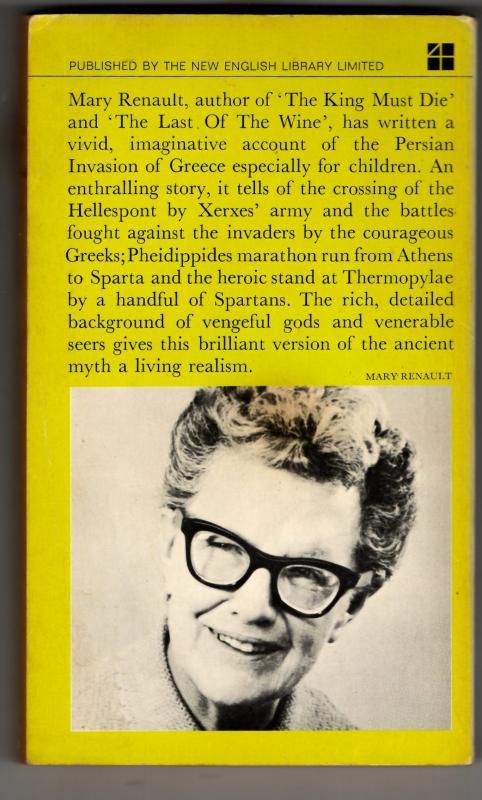 PUBLISHED BY THE NEW ENGLISH LIBRARY LIMITED

Mary Renault, author of 'The King Must Die' and 'The Last Of The Wine', has written a vivid, imaginative account of the Persian Invasion of Greece especially for children. An enthralling story, it tells of the crossing of the Hellespont by Xerxes' army and the battles fought against the invaders by the courageous Greeks; Pheidippides marathon run from Athens to Sparta and the heroic stand at Thermopylae by a handful of Spartans. The rich, detailed background of vengeful gods and venerable seers gives this brilliant version of the ancient myth a living realism.

MARY RENAULT